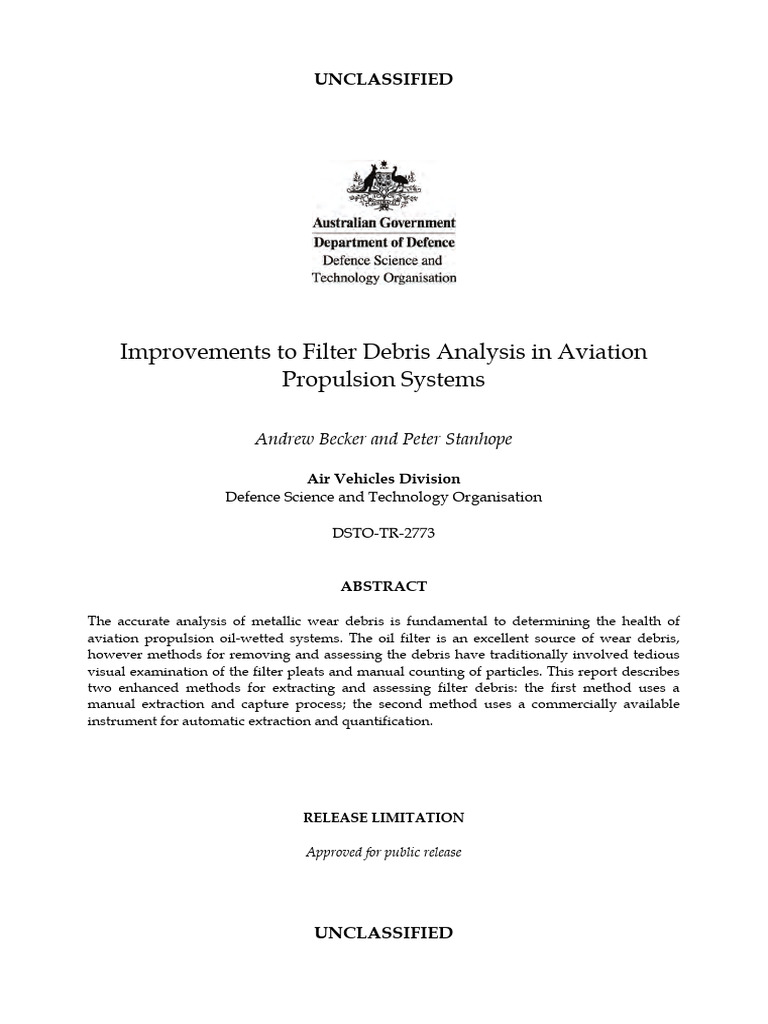 UNCLASSIFIED

Australian Government
Department of Defence
Defence Science and Technology Organisation

Improvements to Filter Debris Analysis in Aviation Propulsion Systems

Andrew Becker and Peter Stanhope

Air Vehicles Division
Defence Science and Technology Organisation

DSTO-TR-2773

ABSTRACT

The accurate analysis of metallic wear debris is fundamental to determining the health of aviation propulsion oil-wetted systems. The oil filter is an excellent source of wear debris, however methods for removing and assessing the debris have traditionally involved tedious visual examination of the filter pleats and manual counting of particles. This report describes two enhanced methods for extracting and assessing filter debris: the first method uses a manual extraction and capture process; the second method uses a commercially available instrument for automatic extraction and quantification.

RELEASE LIMITATION

Approved for public release

UNCLASSIFIED